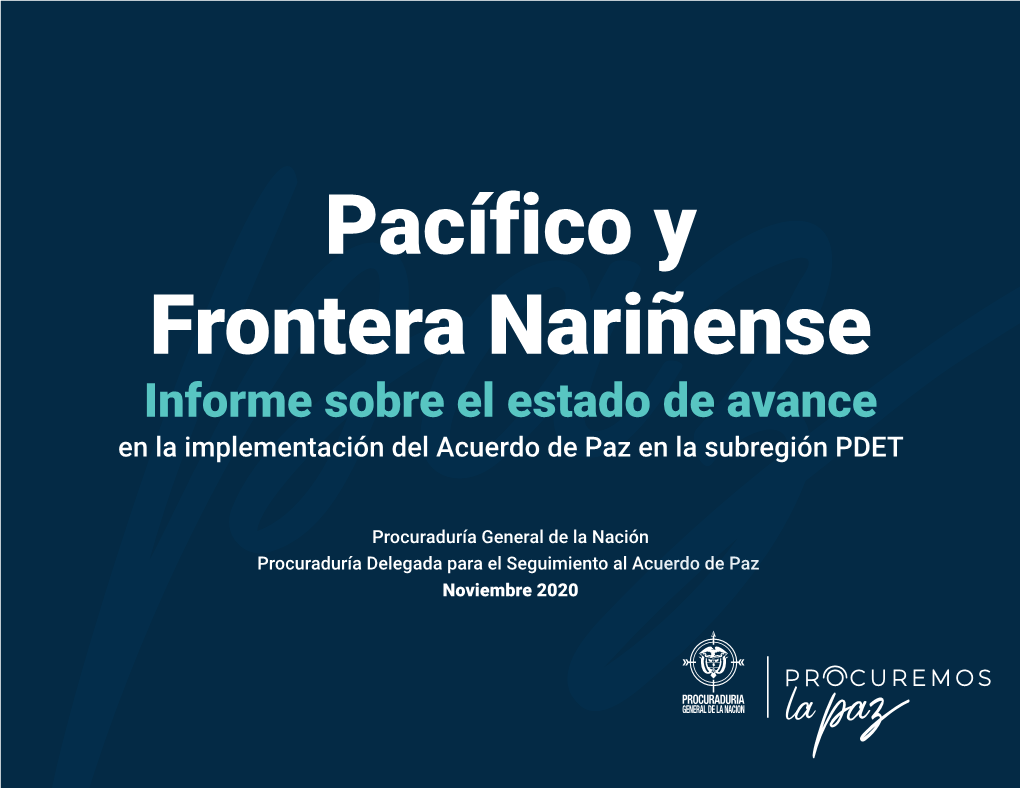 Pacífico y Frontera Nariñense

Informe sobre el estado de avance
en la implementación del Acuerdo de Paz en la subregión PDET

Procuraduría General de la Nación
Procuraduría Delegada para el Seguimiento al Acuerdo de Paz
Noviembre 2020

PROCURADURIA GENERAL DE LA NACION

PROCUREMOS la paz